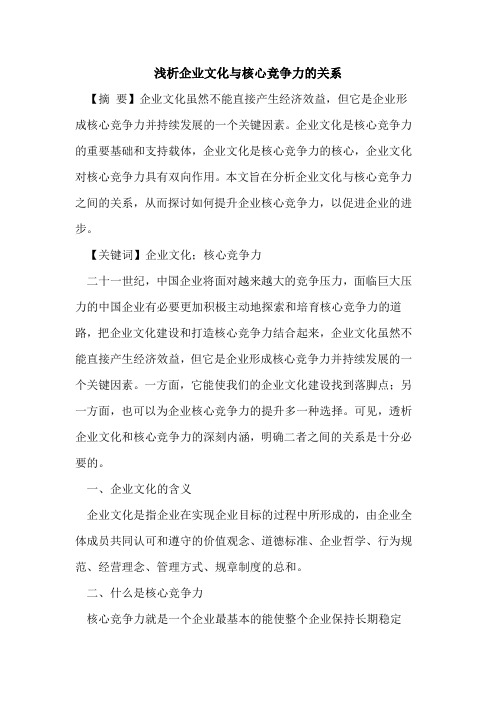 浅析企业文化与核心竞争力的关系

【摘 要】企业文化虽然不能直接产生经济效益，但它是企业形成核心竞争力并持续发展的一个关键因素。企业文化是核心竞争力的重要基础和支持载体，企业文化是核心竞争力的核心，企业文化对核心竞争力具有双向作用。本文旨在分析企业文化与核心竞争力之间的关系，从而探讨如何提升企业核心竞争力，以促进企业的进步。

【关键词】企业文化；核心竞争力

二十一世纪，中国企业将面对越来越大的竞争压力，面临巨大压力的中国企业有必要更加积极主动地探索和培育核心竞争力的道路，把企业文化建设和打造核心竞争力结合起来，企业文化虽然不能直接产生经济效益，但它是企业形成核心竞争力并持续发展的一个关键因素。一方面，它能使我们的企业文化建设找到落脚点；另一方面，也可以为企业核心竞争力的提升多一种选择。可见，透析企业文化和核心竞争力的深刻内涵，明确二者之间的关系是十分必要的。

一、企业文化的含义

企业文化是指企业在实现企业目标的过程中所形成的，由企业全体成员共同认可和遵守的价值观念、道德标准、企业哲学、行为规范、经营理念、管理方式、规章制度的总和。

二、什么是核心竞争力

核心竞争力就是一个企业最基本的能使整个企业保持长期稳定